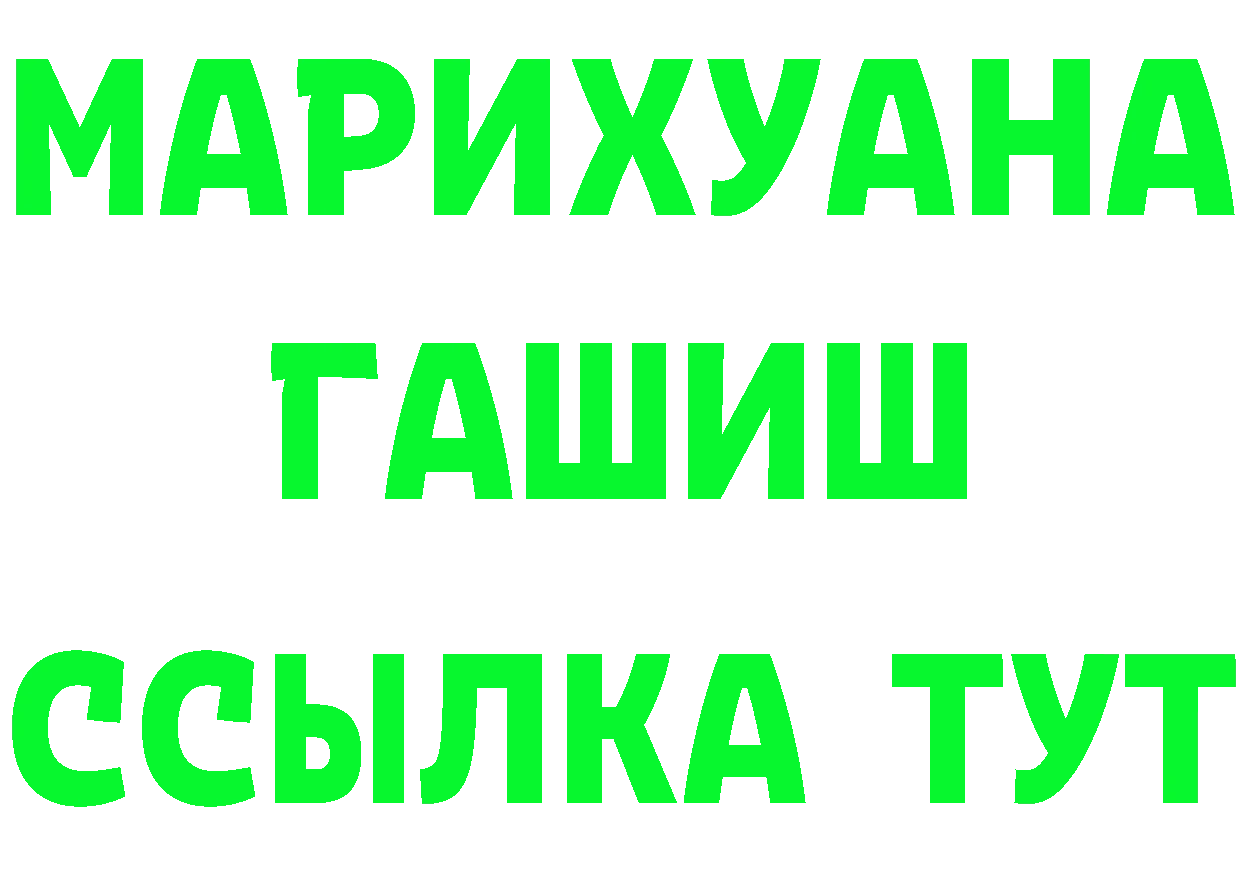 МАРИХУАНА
ГАШИШ
ССЫЛКА ТУТ